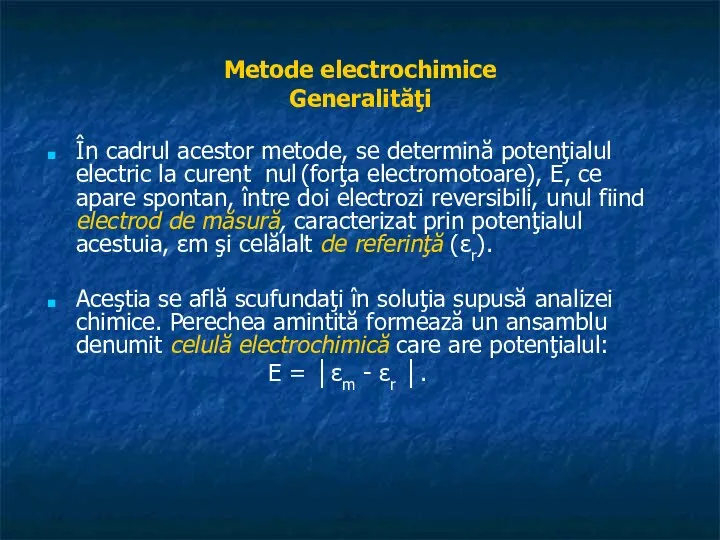 Metode electrochimice
Generalităţi

În cadrul acestor metode, se determină potenţialul electric la curent nul (forţa electromotoare), E, ce apare spontan, între doi electrozi reversibili, unul fiind electrod de măsură, caracterizat prin potenţialul acestuia, εm şi celălalt de referinţă ($\varepsilon_r$).

Aceştia se află scufundaţi în soluţia supusă analizei chimice. Perechea amintită formează un ansamblu denumit celulă electrochimică care are potenţialul:

$E = |\varepsilon_m - \varepsilon_r|$.